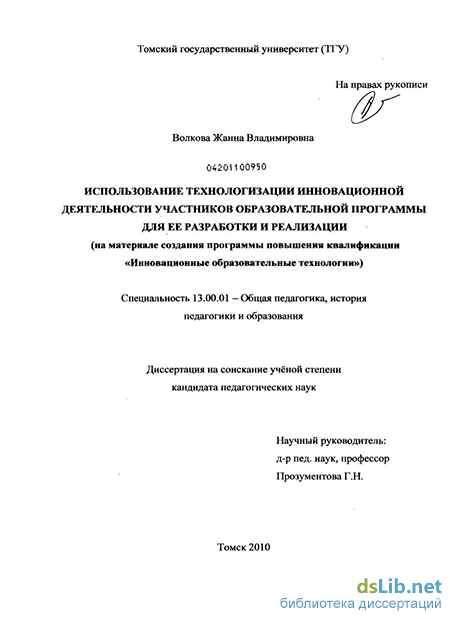 Томский государственный университет (ТГУ)

На правах рукописи

Волкова Жанна Владимировна

04201100950

ИСПОЛЬЗОВАНИЕ ТЕХНОЛОГИЗАЦИИ ИННОВАЦИОННОЙ ДЕЯТЕЛЬНОСТИ УЧАСТНИКОВ ОБРАЗОВАТЕЛЬНОЙ ПРОГРАММЫ ДЛЯ ЕЕ РАЗРАБОТКИ И РЕАЛИЗАЦИИ
(на материале создания программы повышения квалификации «Инновационные образовательные технологии»)

Специальность 13.00.01 – Общая педагогика, история педагогики и образования

Диссертация на соискание учёной степени кандидата педагогических наук

Научный руководитель:
д-р пед. наук, профессор
Прозументова Г.Н.

Томск 2010

dsLib.net
библиотека диссертаций